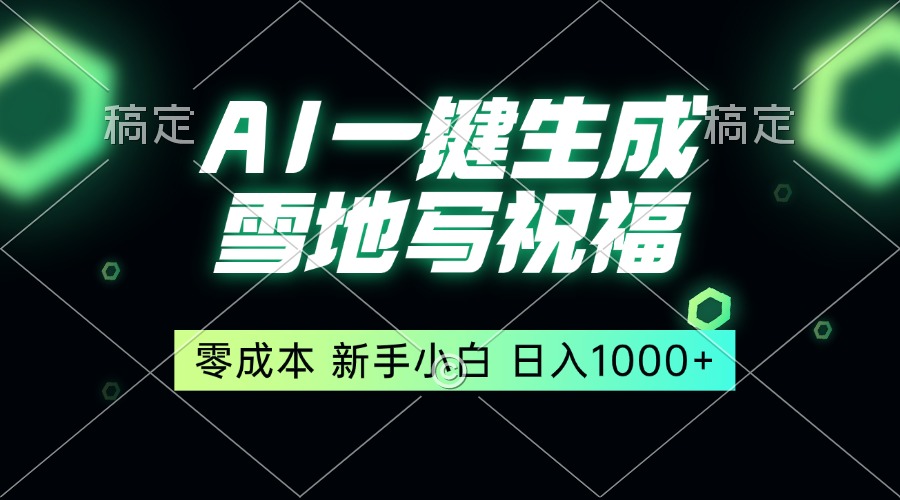 稿定 AI一键生成 稿定
雪地写祝福

零成本 新手小白 日入1000+